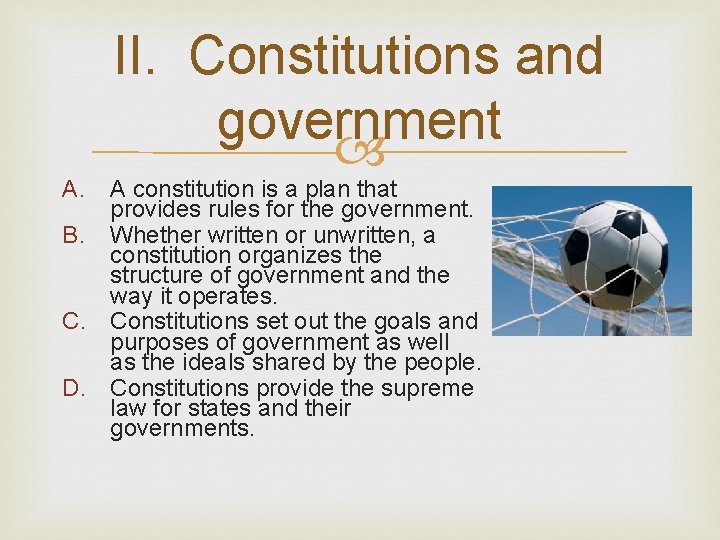 II. Constitutions and government

A. A constitution is a plan that provides rules for the government.
B. Whether written or unwritten, a constitution organizes the structure of government and the way it operates.
C. Constitutions set out the goals and purposes of government as well as the ideals shared by the people.
D. Constitutions provide the supreme law for states and their governments.